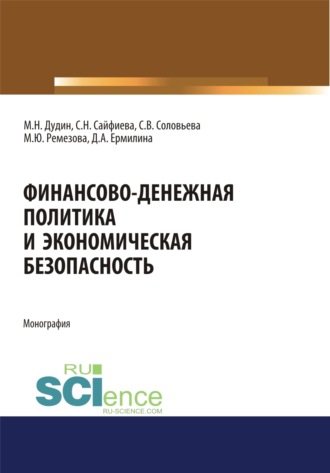 М.Н. Дудин, С.Н. Сайфиева, С.В. Соловьева
М.Ю. Ремезова, Д.А. Ермилина

ФИНАНСОВО-ДЕНЕЖНАЯ ПОЛИТИКА И ЭКОНОМИЧЕСКАЯ БЕЗОПАСНОСТЬ

Монография

RU
SCIence
RU-SCIENCE.COM